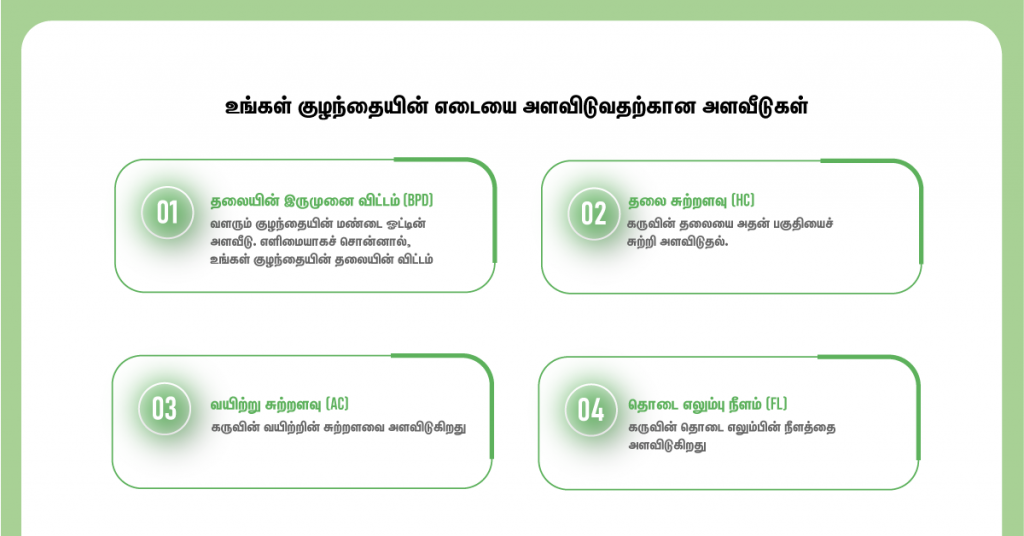 உங்கள் குழந்தையின் எடையை அளவிடுவதற்கான அளவீடுகள்

01
தலையின் இருமுனை விட்டம் (BPD)
வளரும் குழந்தையின் மண்டை ஓட்டின் அளவீடு. எளிமையாகச் சொன்னால், உங்கள் குழந்தையின் தலையின் விட்டம்

02
தலை சுற்றளவு (HC)
கருவின் தலையை அதன் பகுதியைச் சுற்றி அளவிடுதல்.

03
வயிற்று சுற்றளவு (AC)
கருவின் வயிற்றின் சுற்றளவை அளவிடுகிறது

04
தொடை எலும்பு நீளம் (FL)
கருவின் தொடை எலும்பின் நீளத்தை அளவிடுகிறது